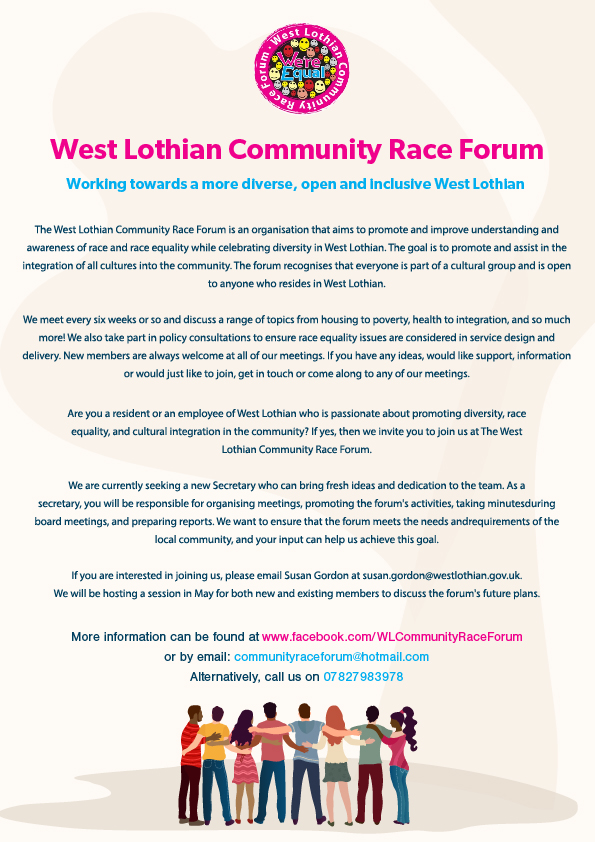 West Lothian Community Race Forum
We're Equal

West Lothian Community Race Forum

Working towards a more diverse, open and inclusive West Lothian

The West Lothian Community Race Forum is an organisation that aims to promote and improve understanding and awareness of race and race equality while celebrating diversity in West Lothian. The goal is to promote and assist in the integration of all cultures into the community. The forum recognises that everyone is part of a cultural group and is open to anyone who resides in West Lothian.

We meet every six weeks or so and discuss a range of topics from housing to poverty, health to integration, and so much more! We also take part in policy consultations to ensure race equality issues are considered in service design and delivery. New members are always welcome at all of our meetings. If you have any ideas, would like support, information or would just like to join, get in touch or come along to any of our meetings.

Are you a resident or an employee of West Lothian who is passionate about promoting diversity, race equality, and cultural integration in the community? If yes, then we invite you to join us at The West Lothian Community Race Forum.

We are currently seeking a new Secretary who can bring fresh ideas and dedication to the team. As a secretary, you will be responsible for organising meetings, promoting the forum's activities, taking minutesduring board meetings, and preparing reports. We want to ensure that the forum meets the needs andrequirements of the local community, and your input can help us achieve this goal.

If you are interested in joining us, please email Susan Gordon at susan.gordon@westlothian.gov.uk.
We will be hosting a session in May for both new and existing members to discuss the forum's future plans.

More information can be found at www.facebook.com/WLCommunityRaceForum
or by email: communityraceforum@hotmail.com
Alternatively, call us on 07827983978